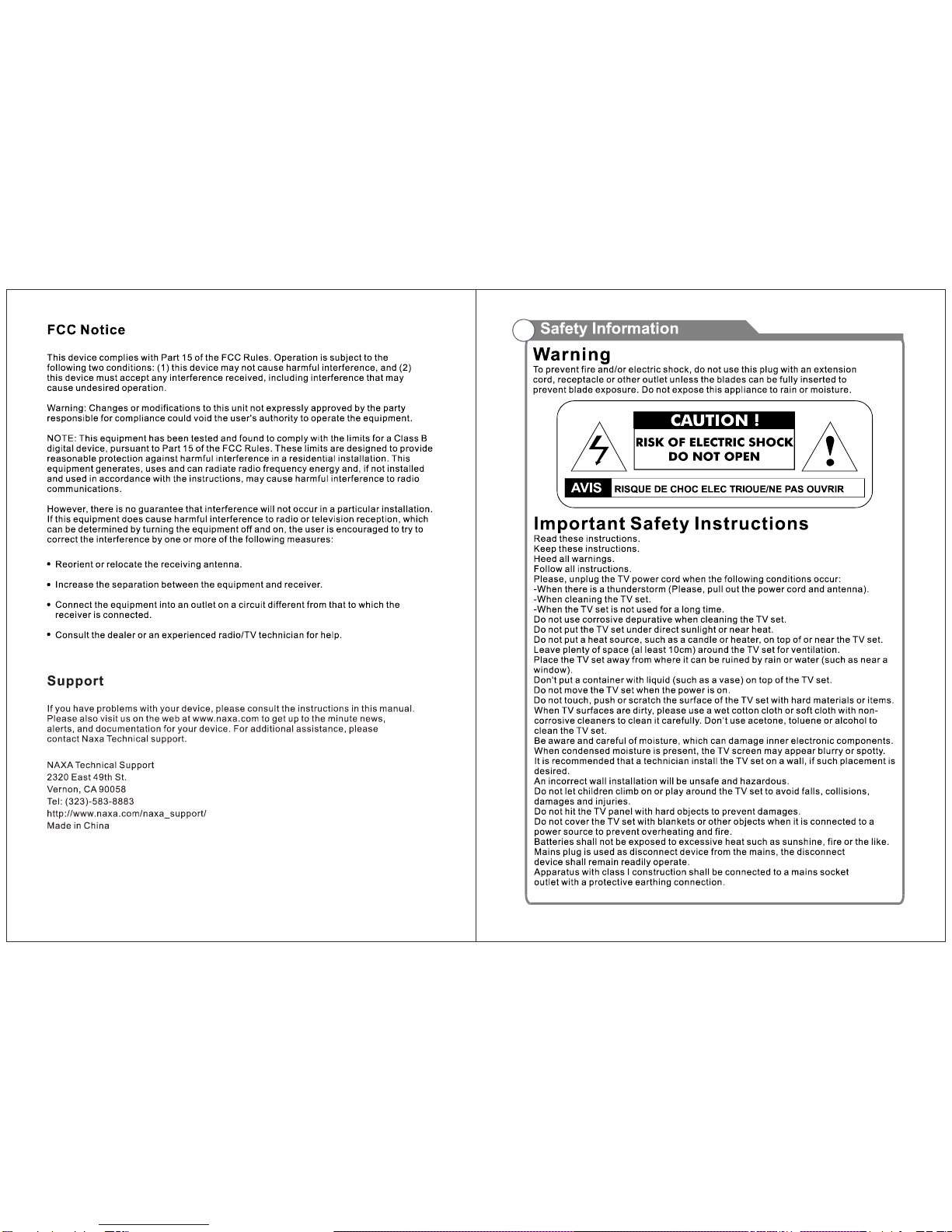 FCC Notice

This device complies with Part 15 of the FCC Rules. Operation is subject to the following two conditions: (1) this device may not cause harmful interference, and (2) this device must accept any interference received, including interference that may cause undesired operation.

Warning: Changes or modifications to this unit not expressly approved by the party responsible for compliance could void the user's authority to operate the equipment.

NOTE: This equipment has been tested and found to comply with the limits for a Class B digital device, pursuant to Part 15 of the FCC Rules. These limits are designed to provide reasonable protection against harmful interference in a residential installation. This equipment generates, uses and can radiate radio frequency energy and, if not installed and used in accordance with the instructions, may cause harmful interference to radio communications.

However, there is no guarantee that interference will not occur in a particular installation. If this equipment does cause harmful interference to radio or television reception, which can be determined by turning the equipment off and on, the user is encouraged to try to correct the interference by one or more of the following measures:

• Reorient or relocate the receiving antenna.

• Increase the separation between the equipment and receiver.

• Connect the equipment into an outlet on a circuit different from that to which the receiver is connected.

• Consult the dealer or an experienced radio/TV technician for help.

Support

If you have problems with your device, please consult the instructions in this manual. Please also visit us on the web at www.naxa.com to get up to the minute news, alerts, and documentation for your device. For additional assistance, please contact Naxa Technical support.

NAXA Technical Support
2320 East 49th St.
Vernon, CA 90058
Tel: (323)-583-8883
http://www.naxa.com/naxa_support/
Made in China

Safety Information

Warning
To prevent fire and/or electric shock, do not use this plug with an extension cord, receptacle or other outlet unless the blades can be fully inserted to prevent blade exposure. Do not expose this appliance to rain or moisture.

CAUTION !
RISK OF ELECTRIC SHOCK
DO NOT OPEN
AVIS RISQUE DE CHOC ELEC TRIOUE/NE PAS OUVRIR

Important Safety Instructions
Read these instructions.
Keep these instructions.
Heed all warnings.
Follow all instructions.
Please, unplug the TV power cord when the following conditions occur:
-When there is a thunderstorm (Please, pull out the power cord and antenna).
-When cleaning the TV set.
-When the TV set is not used for a long time.
Do not use corrosive depurative when cleaning the TV set.
Do not put the TV set under direct sunlight or near heat.
Do not put a heat source, such as a candle or heater, on top of or near the TV set.
Leave plenty of space (al least 10cm) around the TV set for ventilation.
Place the TV set away from where it can be ruined by rain or water (such as near a window).
Don't put a container with liquid (such as a vase) on top of the TV set.
Do not move the TV set when the power is on.
Do not touch, push or scratch the surface of the TV set with hard materials or items.
When TV surfaces are dirty, please use a wet cotton cloth or soft cloth with non-corrosive cleaners to clean it carefully. Don't use acetone, toluene or alcohol to clean the TV set.
Be aware and careful of moisture, which can damage inner electronic components.
When condensed moisture is present, the TV screen may appear blurry or spotty.
It is recommended that a technician install the TV set on a wall, if such placement is desired.
An incorrect wall installation will be unsafe and hazardous.
Do not let children climb on or play around the TV set to avoid falls, collisions, damages and injuries.
Do not hit the TV panel with hard objects to prevent damages.
Do not cover the TV set with blankets or other objects when it is connected to a power source to prevent overheating and fire.
Batteries shall not be exposed to excessive heat such as sunshine, fire or the like.
Mains plug is used as disconnect device from the mains, the disconnect device shall remain readily operate.
Apparatus with class I construction shall be connected to a mains socket outlet with a protective earthing connection.